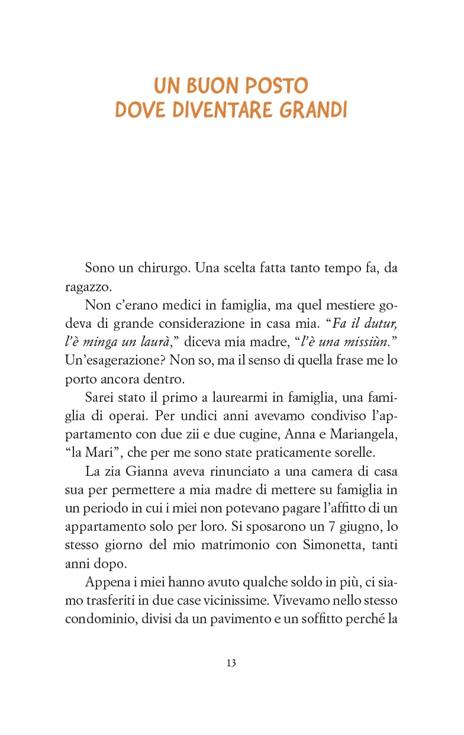 UN BUON POSTO
DOVE DIVENTARE GRANDI

Sono un chirurgo. Una scelta fatta tanto tempo fa, da ragazzo.

Non c'erano medici in famiglia, ma quel mestiere godeva di grande considerazione in casa mia. "Fa il dutur, l'è minga un laurà," diceva mia madre, "l'è una missiùn." Un'esagerazione? Non so, ma il senso di quella frase me lo porto ancora dentro.

Sarei stato il primo a laurearmi in famiglia, una famiglia di operai. Per undici anni avevamo condiviso l'appartamento con due zii e due cugine, Anna e Mariangela, "la Mari", che per me sono state praticamente sorelle.

La zia Gianna aveva rinunciato a una camera di casa sua per permettere a mia madre di mettere su famiglia in un periodo in cui i miei non potevano pagare l'affitto di un appartamento solo per loro. Si sposarono un 7 giugno, lo stesso giorno del mio matrimonio con Simonetta, tanti anni dopo.

Appena i miei hanno avuto qualche soldo in più, ci siamo trasferiti in due case vicinissime. Vivevamo nello stesso condominio, divisi da un pavimento e un soffitto perché la

13